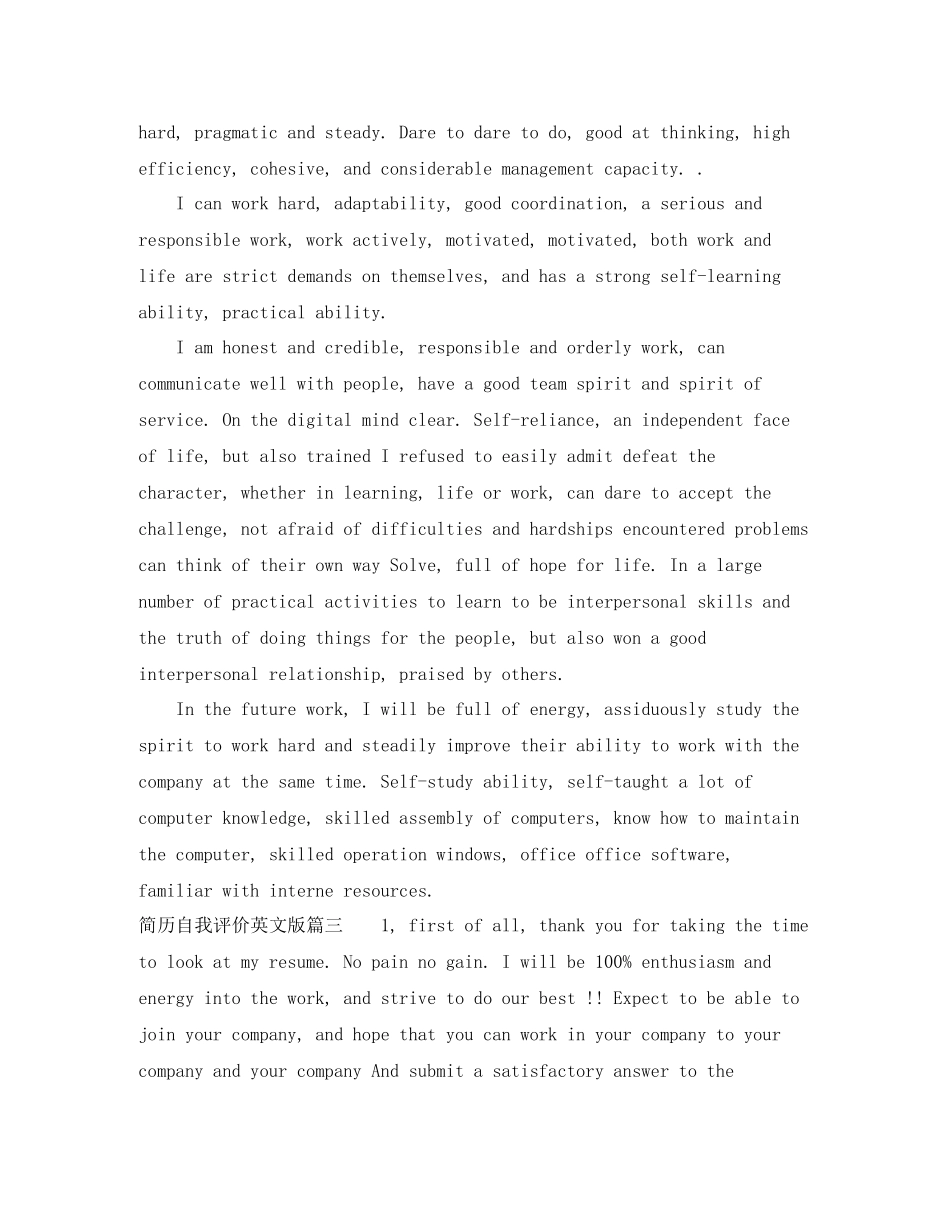 hard, pragmatic and steady. Dare to dare to do, good at thinking, high efficiency, cohesive, and considerable management capacity. .

I can work hard, adaptability, good coordination, a serious and responsible work, work actively, motivated, motivated, both work and life are strict demands on themselves, and has a strong self-learning ability, practical ability.

I am honest and credible, responsible and orderly work, can communicate well with people, have a good team spirit and spirit of service. On the digital mind clear. Self-reliance, an independent face of life, but also trained I refused to easily admit defeat the character, whether in learning, life or work, can dare to accept the challenge, not afraid of difficulties and hardships encountered problems can think of their own way Solve, full of hope for life. In a large number of practical activities to learn to be interpersonal skills and the truth of doing things for the people, but also won a good interpersonal relationship, praised by others.

In the future work, I will be full of energy, assiduously study the spirit to work hard and steadily improve their ability to work with the company at the same time. Self-study ability, self-taught a lot of computer knowledge, skilled assembly of computers, know how to maintain the computer, skilled operation windows, office office software, familiar with interne resources.

简历自我评价英文版篇三 1, first of all, thank you for taking the time to look at my resume. No pain no gain. I will be 100% enthusiasm and energy into the work, and strive to do our best !! Expect to be able to join your company, and hope that you can work in your company to your company and your company And submit a satisfactory answer to the